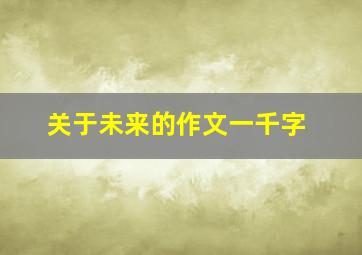 关于未来的作文一千字